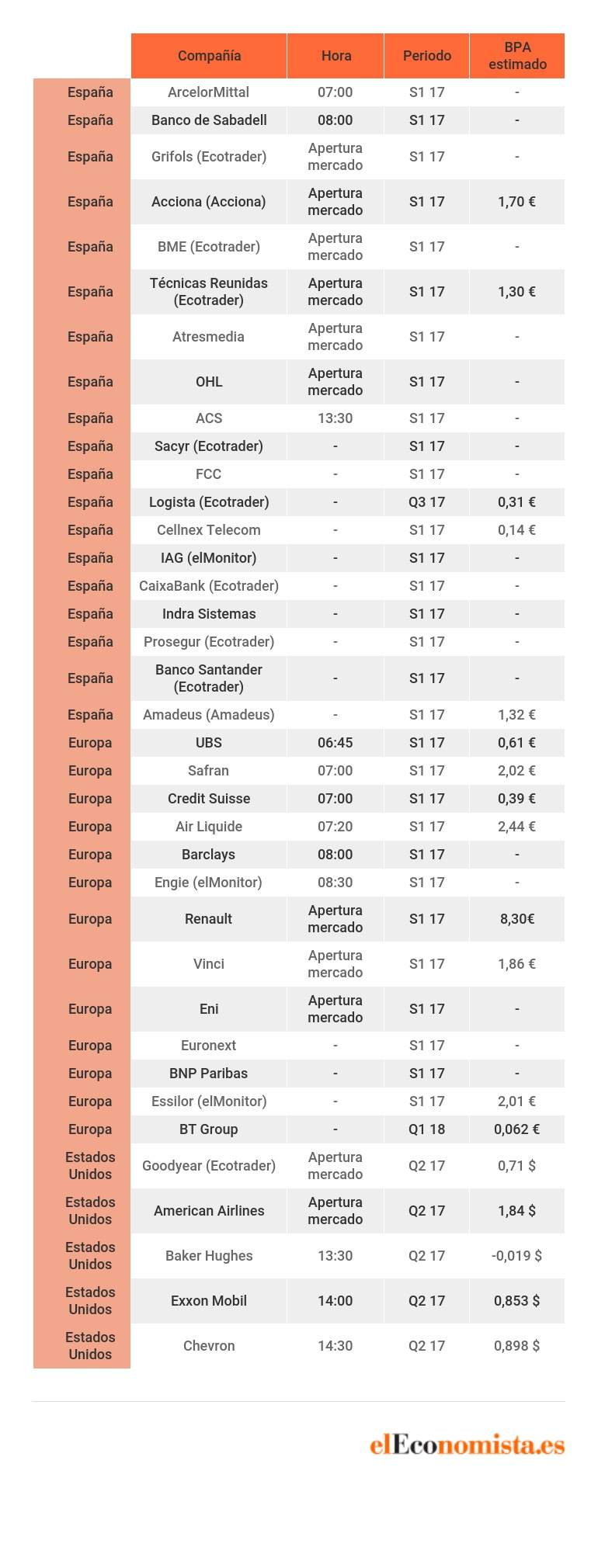 | | Compañía | Hora | Periodo | BPA estimado |
|---|---|---|---|---|
| España | ArcelorMittal | 07:00 | S1 17 | - |
| España | Banco de Sabadell | 08:00 | S1 17 | - |
| España | Grifols (Ecotrader) | Apertura mercado | S1 17 | - |
| España | Acciona (Acciona) | Apertura mercado | S1 17 | 1,70 € |
| España | BME (Ecotrader) | Apertura mercado | S1 17 | - |
| España | Técnicas Reunidas (Ecotrader) | Apertura mercado | S1 17 | 1,30 € |
| España | Atresmedia | Apertura mercado | S1 17 | - |
| España | OHL | Apertura mercado | S1 17 | - |
| España | ACS | 13:30 | S1 17 | - |
| España | Sacyr (Ecotrader) | - | S1 17 | - |
| España | FCC | - | S1 17 | - |
| España | Logista (Ecotrader) | - | Q3 17 | 0,31 € |
| España | Cellnex Telecom | - | S1 17 | 0,14 € |
| España | IAG (elMonitor) | - | S1 17 | - |
| España | CaixaBank (Ecotrader) | - | S1 17 | - |
| España | Indra Sistemas | - | S1 17 | - |
| España | Prosegur (Ecotrader) | - | S1 17 | - |
| España | Banco Santander (Ecotrader) | - | S1 17 | - |
| España | Amadeus (Amadeus) | - | S1 17 | 1,32 € |
| Europa | UBS | 06:45 | S1 17 | 0,61 € |
| Europa | Safran | 07:00 | S1 17 | 2,02 € |
| Europa | Credit Suisse | 07:00 | S1 17 | 0,39 € |
| Europa | Air Liquide | 07:20 | S1 17 | 2,44 € |
| Europa | Barclays | 08:00 | S1 17 | - |
| Europa | Engie (elMonitor) | 08:30 | S1 17 | - |
| Europa | Renault | Apertura mercado | S1 17 | 8,30€ |
| Europa | Vinci | Apertura mercado | S1 17 | 1,86 € |
| Europa | Eni | Apertura mercado | S1 17 | - |
| Europa | Euronext | - | S1 17 | - |
| Europa | BNP Paribas | - | S1 17 | - |
| Europa | Essilor (elMonitor) | - | S1 17 | 2,01 € |
| Europa | BT Group | - | Q1 18 | 0,062 € |
| Estados Unidos | Goodyear (Ecotrader) | Apertura mercado | Q2 17 | 0,71 $ |
| Estados Unidos | American Airlines | Apertura mercado | Q2 17 | 1,84 $ |
| Estados Unidos | Baker Hughes | 13:30 | Q2 17 | -0,019 $ |
| Estados Unidos | Exxon Mobil | 14:00 | Q2 17 | 0,853 $ |
| Estados Unidos | Chevron | 14:30 | Q2 17 | 0,898 $ |

elEconomista.es